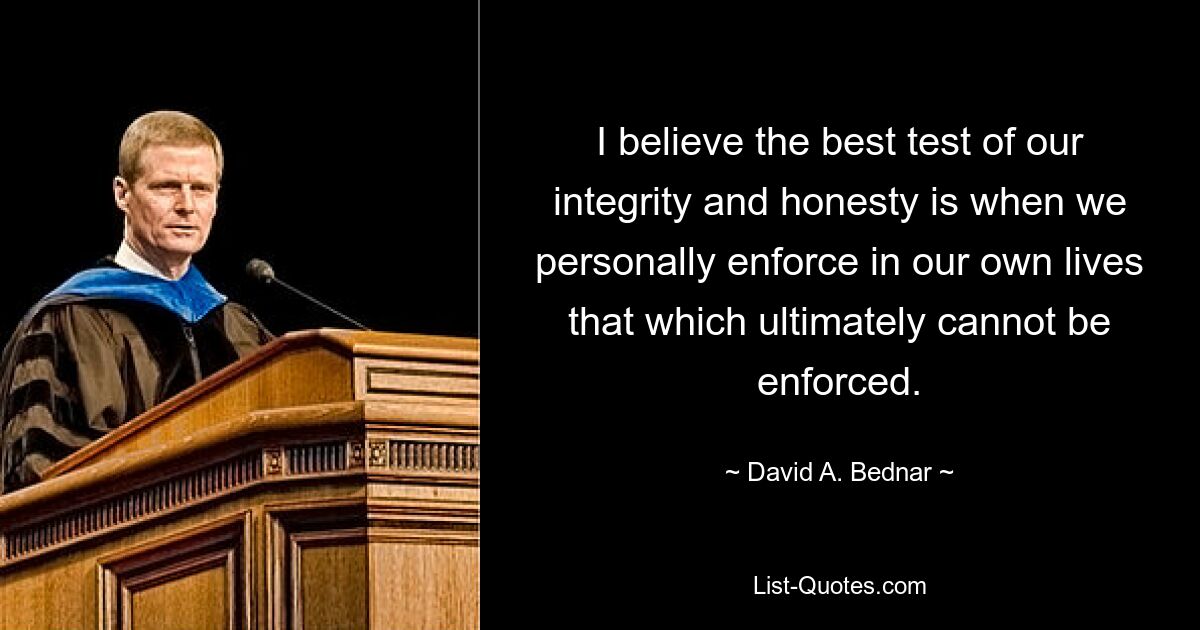 I believe the best test of our integrity and honesty is when we personally enforce in our own lives that which ultimately cannot be enforced.

~ David A. Bednar ~

List-Quotes.com